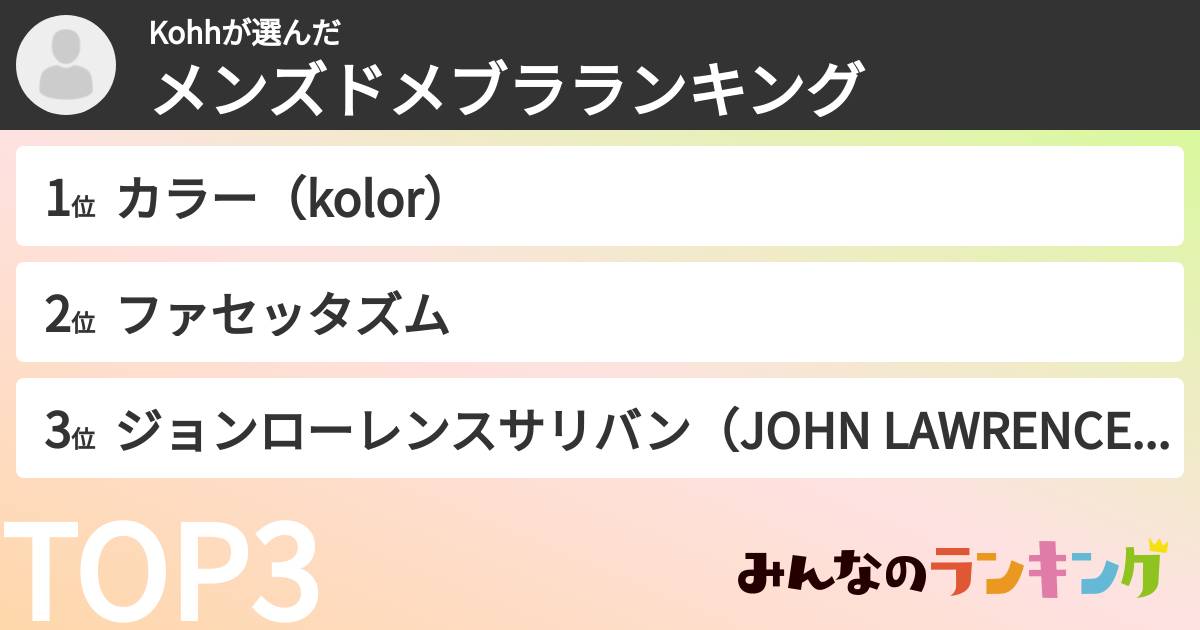 Kohhが選んだ
メンズドメブラランキング

1位 カラー（kolor）

2位 ファセッタズム

3位 ジョンローレンスサリバン（JOHN LAWRENCE...

TOP3

みんなのランキング